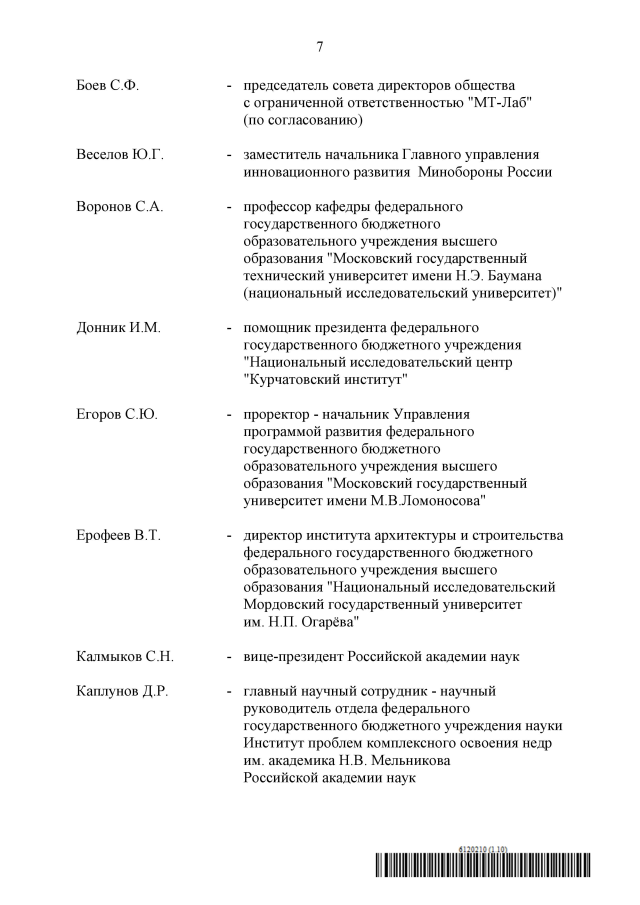 7

Боев С.Ф. - председатель совета директоров общества с ограниченной ответственностью "МТ-Лаб" (по согласованию)

Веселов Ю.Г. - заместитель начальника Главного управления инновационного развития Минобороны России

Воронов С.А. - профессор кафедры федерального государственного бюджетного образовательного учреждения высшего образования "Московский государственный технический университет имени Н.Э. Баумана (национальный исследовательский университет)"

Донник И.М. - помощник президента федерального государственного бюджетного учреждения "Национальный исследовательский центр "Курчатовский институт"

Егоров С.Ю. - проректор - начальник Управления программой развития федерального государственного бюджетного образовательного учреждения высшего образования "Московский государственный университет имени М.В.Ломоносова"

Ерофеев В.Т. - директор института архитектуры и строительства федерального государственного бюджетного образовательного учреждения высшего образования "Национальный исследовательский Мордовский государственный университет им. Н.П. Огарёва"

Калмыков С.Н. - вице-президент Российской академии наук

Каплунов Д.Р. - главный научный сотрудник - научный руководитель отдела федерального государственного бюджетного учреждения науки Институт проблем комплексного освоения недр им. академика Н.В. Мельникова Российской академии наук

6120210 (1.10)